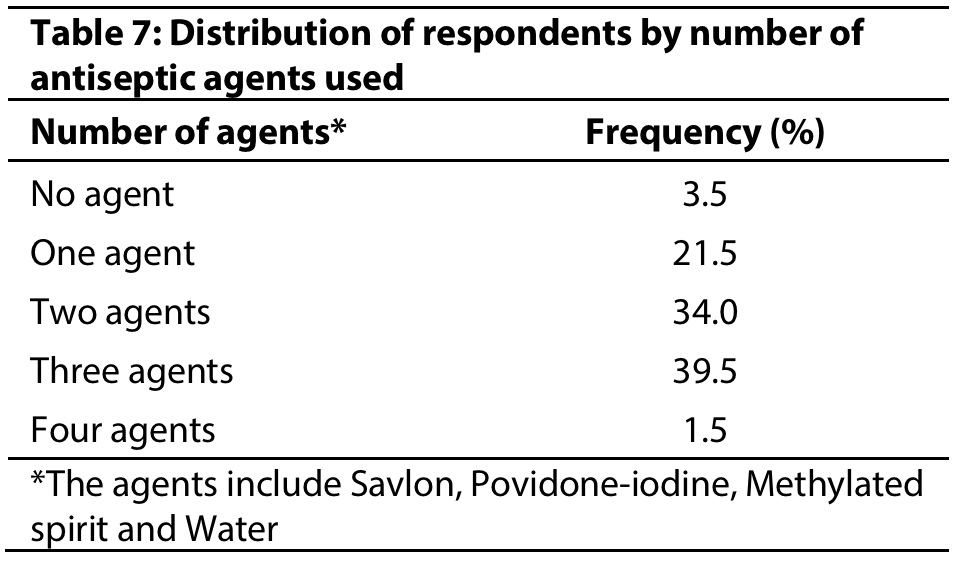 Table 7: Distribution of respondents by number of antiseptic agents used

| Number of agents* | Frequency (%) |
|---|---|
| No agent | 3.5 |
| One agent | 21.5 |
| Two agents | 34.0 |
| Three agents | 39.5 |
| Four agents | 1.5 |

*The agents include Savlon, Povidone-iodine, Methylated spirit and Water